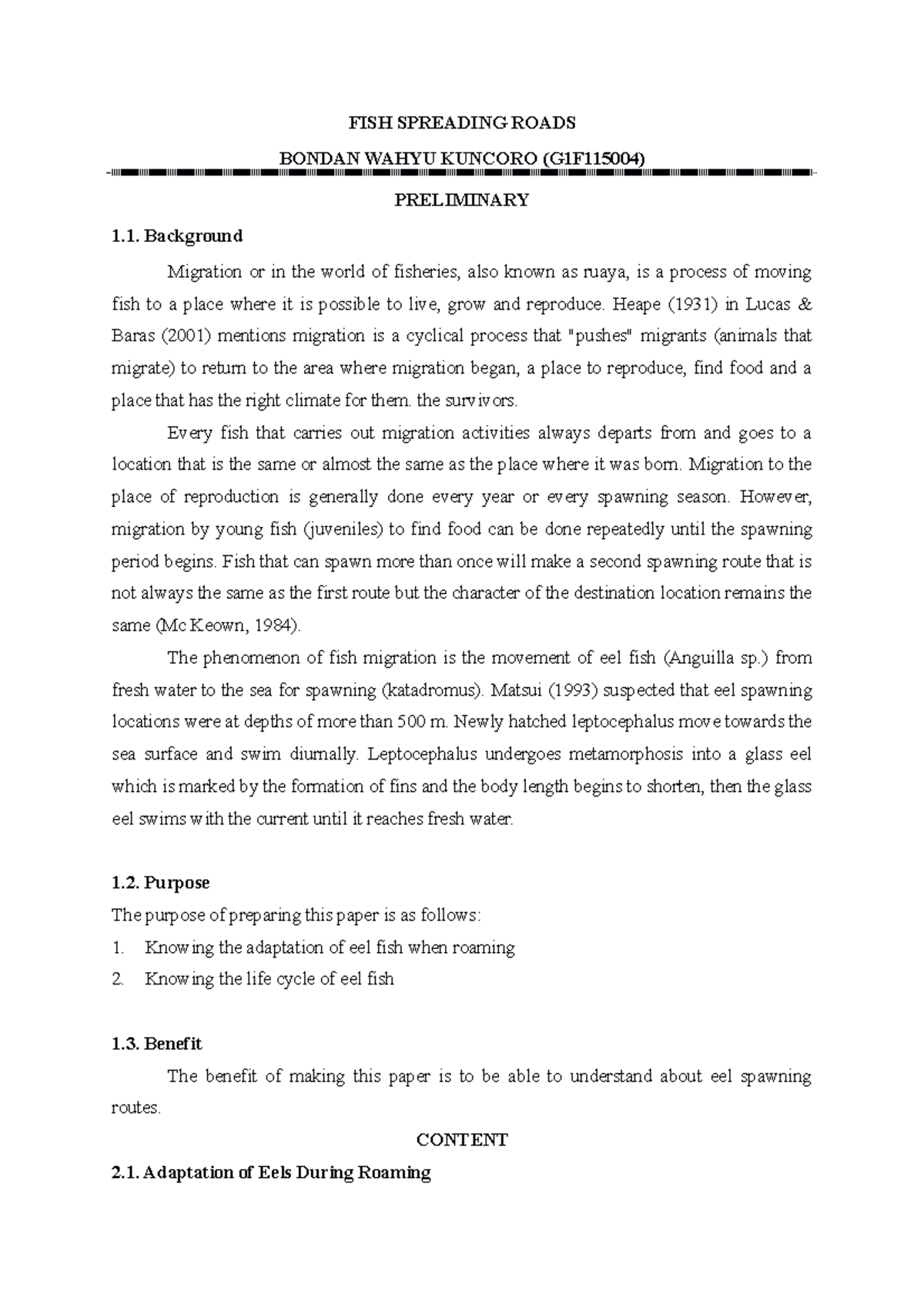 FISH SPREADING ROADS

BONDAN WAHYU KUNCORO (G1F115004)

PRELIMINARY

1.1. Background

Migration or in the world of fisheries, also known as ruaya, is a process of moving fish to a place where it is possible to live, grow and reproduce. Heape (1931) in Lucas & Baras (2001) mentions migration is a cyclical process that "pushes" migrants (animals that migrate) to return to the area where migration began, a place to reproduce, find food and a place that has the right climate for them. the survivors.

Every fish that carries out migration activities always departs from and goes to a location that is the same or almost the same as the place where it was born. Migration to the place of reproduction is generally done every year or every spawning season. However, migration by young fish (juveniles) to find food can be done repeatedly until the spawning period begins. Fish that can spawn more than once will make a second spawning route that is not always the same as the first route but the character of the destination location remains the same (Mc Keown, 1984).

The phenomenon of fish migration is the movement of eel fish (Anguilla sp.) from fresh water to the sea for spawning (katadromus). Matsui (1993) suspected that eel spawning locations were at depths of more than 500 m. Newly hatched leptocephalus move towards the sea surface and swim diurnally. Leptocephalus undergoes metamorphosis into a glass eel which is marked by the formation of fins and the body length begins to shorten, then the glass eel swims with the current until it reaches fresh water.

1.2. Purpose

The purpose of preparing this paper is as follows:

1. Knowing the adaptation of eel fish when roaming
2. Knowing the life cycle of eel fish

1.3. Benefit

The benefit of making this paper is to be able to understand about eel spawning routes.

CONTENT

2.1. Adaptation of Eels During Roaming